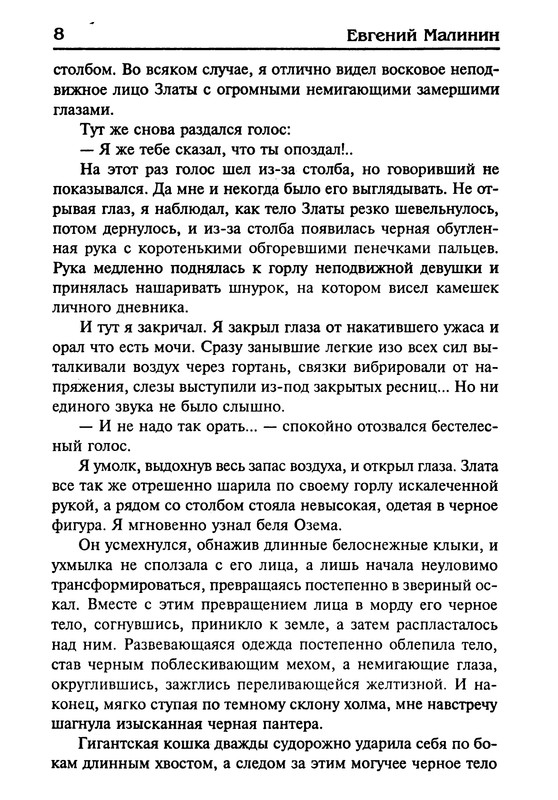 8 Евгений Малинин

столбом. Во всяком случае, я отлично видел восковое неподвижное лицо Златы с огромными немигающими замершими глазами.

Тут же снова раздался голос:

— Я же тебе сказал, что ты опоздал!..

На этот раз голос шел из-за столба, но говоривший не показывался. Да мне и некогда было его выглядывать. Не отрывая глаз, я наблюдал, как тело Златы резко шевельнулось, потом дернулось, и из-за столба появилась черная обугленная рука с коротенькими обгоревшими пенечками пальцев. Рука медленно поднялась к горлу неподвижной девушки и принялась нашаривать шнурок, на котором висел камешек личного дневника.

И тут я закричал. Я закрыл глаза от накатившего ужаса и орал что есть мочи. Сразу занывшие легкие изо всех сил выталкивали воздух через гортань, связки вибрировали от напряжения, слезы выступили из-под закрытых ресниц... Но ни единого звука не было слышно.

— И не надо так орать... — спокойно отозвался бестелесный голос.

Я умолк, выдохнув весь запас воздуха, и открыл глаза. Злата все так же отрешенно шарила по своему горлу искалеченной рукой, а рядом со столбом стояла невысокая, одетая в черное фигура. Я мгновенно узнал беля Озема.

Он усмехнулся, обнажив длинные белоснежные клыки, и ухмылка не сползала с его лица, а лишь начала неуловимо трансформироваться, превращаясь постепенно в звериный оскал. Вместе с этим превращением лица в морду его черное тело, согнувшись, приникло к земле, а затем распласталось над ним. Развевающаяся одежда постепенно облепила тело, став черным поблескивающим мехом, а немигающие глаза, округлившись, зажглись переливающейся желтизной. И наконец, мягко ступая по темному склону холма, мне навстречу шагнула изысканная черная пантера.

Гигантская кошка дважды судорожно ударила себя по бокам длинным хвостом, а следом за этим могучее черное тело